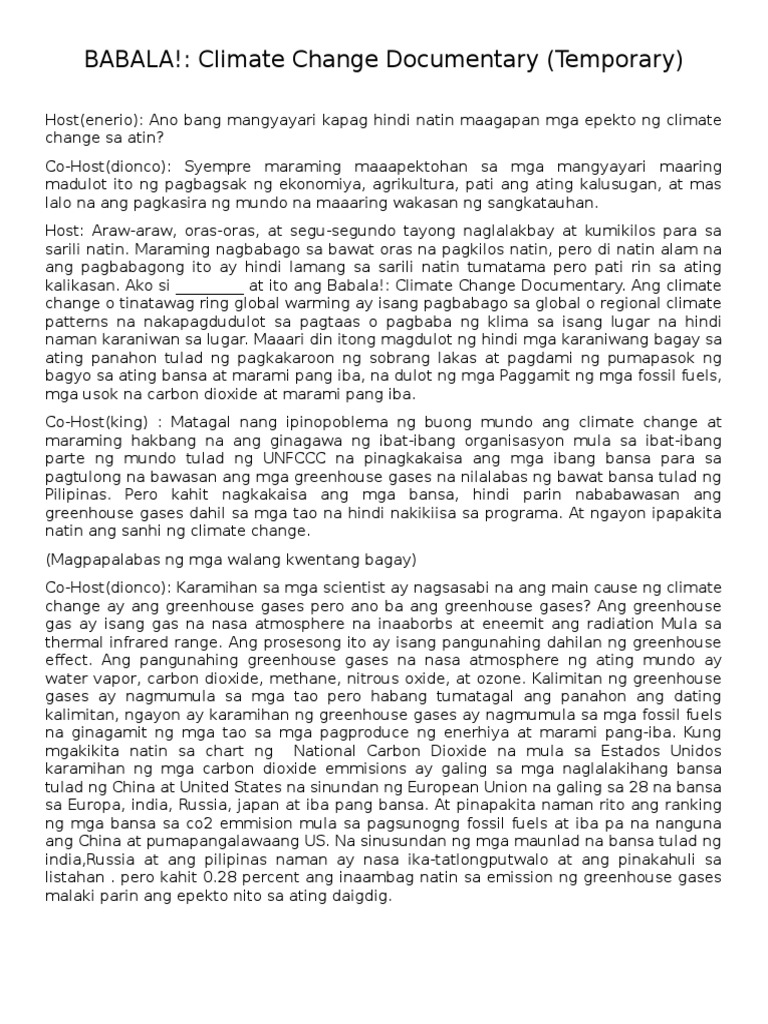 BABALA!: Climate Change Documentary (Temporary)

Host(enerio): Ano bang mangyayari kapag hindi natin maagapan mga epekto ng climate change sa atin?

Co-Host(dionco): Syempre maraming maaapektohan sa mga mangyayari maaring madulot ito ng pagbagsak ng ekonomiya, agrikultura, pati ang ating kalusugan, at mas lalo na ang pagkasira ng mundo na maaaring wakasan ng sangkatauhan.

Host: Araw-araw, oras-oras, at segu-segundo tayong naglalakbay at kumikilos para sa sarili natin. Maraming nagbabago sa bawat oras na pagkilos natin, pero di natin alam na ang pagbabagong ito ay hindi lamang sa sarili natin tumatama pero pati rin sa ating kalikasan. Ako si ________ at ito ang Babala!: Climate Change Documentary. Ang climate change o tinatawag ring global warming ay isang pagbabago sa global o regional climate patterns na nakapagdudulot sa pagtaas o pagbaba ng klima sa isang lugar na hindi naman karaniwan sa lugar. Maaari din itong magdulot ng hindi mga karaniwang bagay sa ating panahon tulad ng pagkakaroon ng sobrang lakas at pagdami ng pumapasok ng bagyo sa ating bansa at marami pang iba, na dulot ng mga Paggamit ng mga fossil fuels, mga usok na carbon dioxide at marami pang iba.

Co-Host(king) : Matagal nang ipinopoblema ng buong mundo ang climate change at maraming hakbang na ang ginagawa ng ibat-ibang organisasyon mula sa ibat-ibang parte ng mundo tulad ng UNFCCC na pinagkakaisa ang mga ibang bansa para sa pagtulong na bawasan ang mga greenhouse gases na nilalabas ng bawat bansa tulad ng Pilipinas. Pero kahit nagkakaisa ang mga bansa, hindi parin nababawasan ang greenhouse gases dahil sa mga tao na hindi nakikiisa sa programa. At ngayon ipapakita natin ang sanhi ng climate change.

(Magpapalabas ng mga walang kwentang bagay)

Co-Host(dionco): Karamihan sa mga scientist ay nagsasabi na ang main cause ng climate change ay ang greenhouse gases pero ano ba ang greenhouse gases? Ang greenhouse gas ay isang gas na nasa atmosphere na inaaborbs at eneemit ang radiation Mula sa thermal infrared range. Ang prosesong ito ay isang pangunahing dahilan ng greenhouse effect. Ang pangunahing greenhouse gases na nasa atmosphere ng ating mundo ay water vapor, carbon dioxide, methane, nitrous oxide, at ozone. Kalimitan ng greenhouse gases ay nagmumula sa mga tao pero habang tumatagal ang panahon ang dating kalimitan, ngayon ay karamihan ng greenhouse gases ay nagmumula sa mga fossil fuels na ginagamit ng mga tao sa mga pagproduce ng enerhiya at marami pang-iba. Kung mgakikita natin sa chart ng National Carbon Dioxide na mula sa Estados Unidos karamihan ng mga carbon dioxide emmisions ay galing sa mga naglalakihang bansa tulad ng China at United States na sinundan ng European Union na galing sa 28 na bansa sa Europa, india, Russia, japan at iba pang bansa. At pinapakita naman rito ang ranking ng mga bansa sa co2 emmision mula sa pagsunogng fossil fuels at iba pa na nanguna ang China at pumapangalawaang US. Na sinusundan ng mga maunlad na bansa tulad ng india,Russia at ang pilipinas naman ay nasa ika-tatlongputwalo at ang pinakahuli sa listahan . pero kahit 0.28 percent ang inaambag natin sa emission ng greenhouse gases malaki parin ang epekto nito sa ating daigdig.